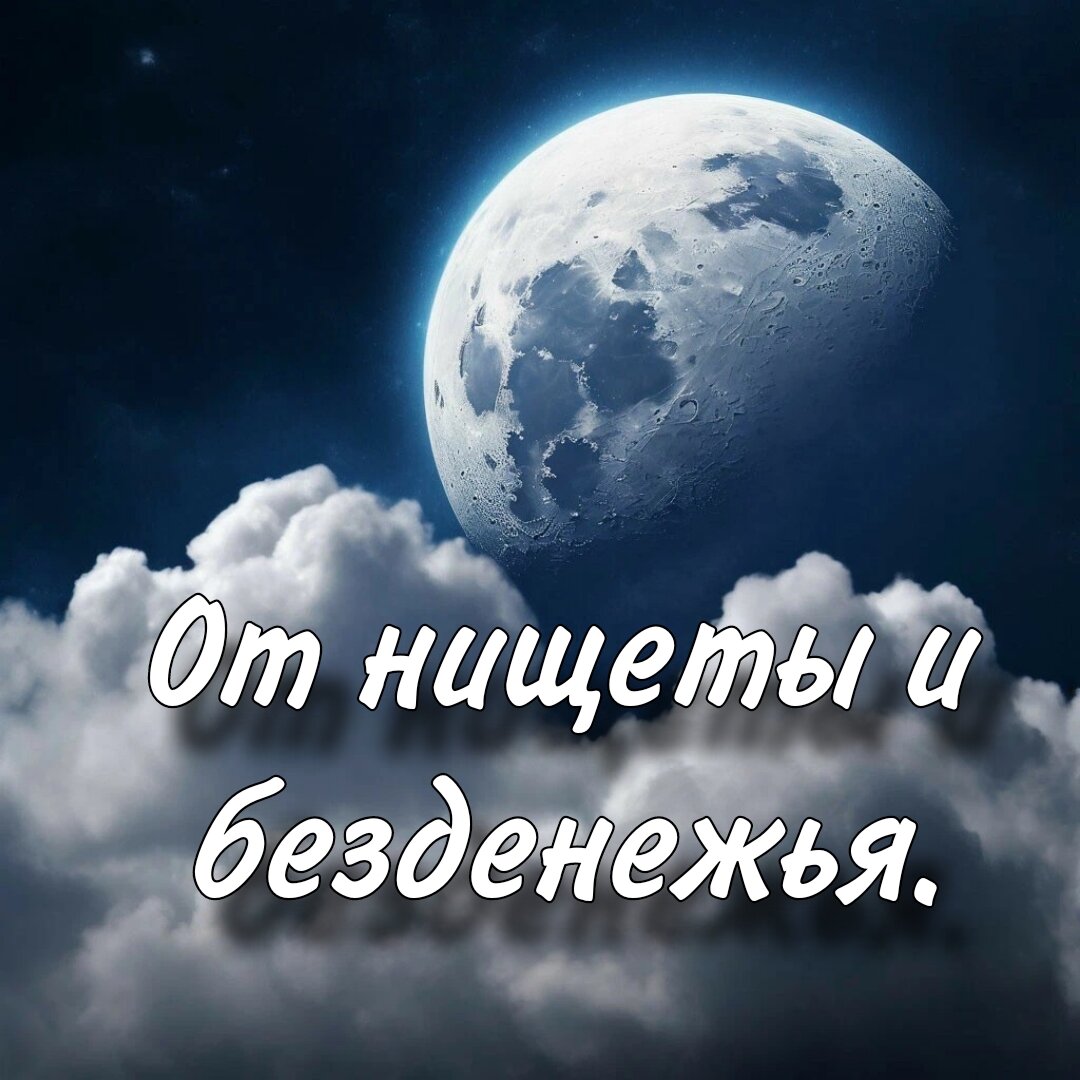 От нищеты и безденежья.